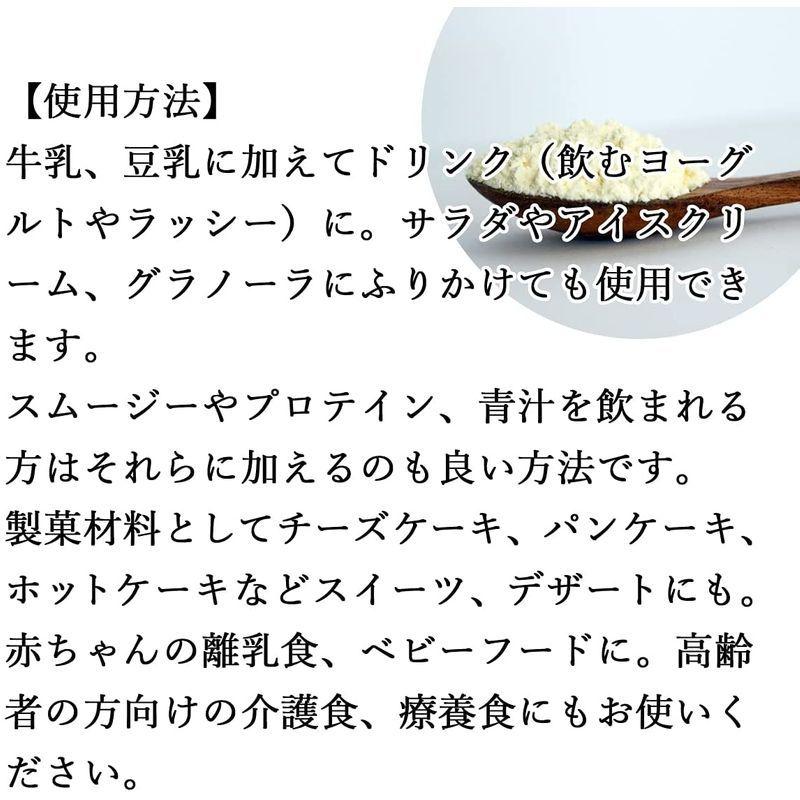 【使用方法】
牛乳、豆乳に加えてドリンク（飲むヨーグルトやラッシー）に。サラダやアイスクリーム、グラノーラにふりかけても使用できます。
スムージーやプロテイン、青汁を飲まれる方はそれらに加えるのも良い方法です。
製菓材料としてチーズケーキ、パンケーキ、ホットケーキなどスイーツ、デザートにも。
赤ちゃんの離乳食、ベビーフードに。高齢者の方向けの介護食、療養食にもお使いください。